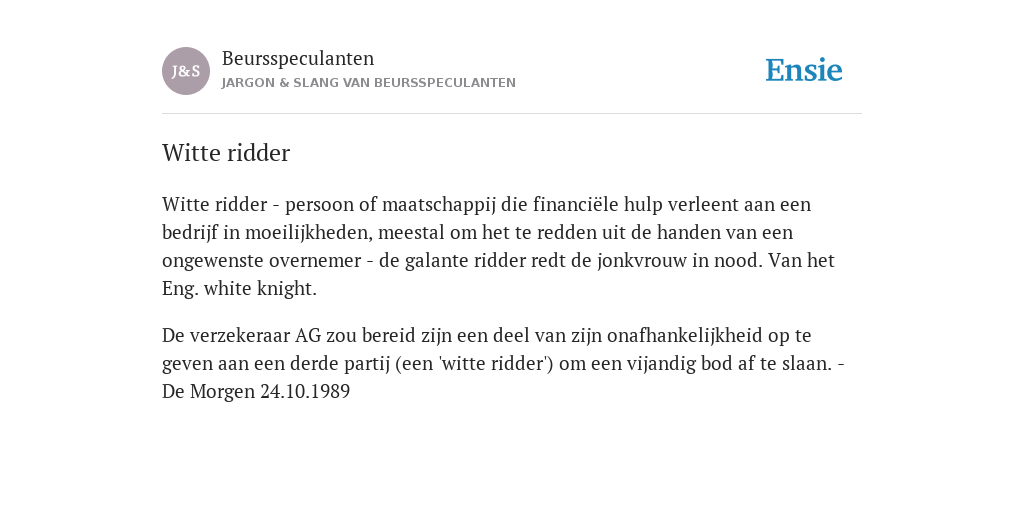 J&S

Beursspeculanten

JARGON & SLANG VAN BEURSSPECULANTEN

Ensie

Witte ridder

Witte ridder - persoon of maatschappij die financiële hulp verleent aan een bedrijf in moeilijkheden, meestal om het te redden uit de handen van een ongewenste overnemer - de galante ridder redt de jonkvrouw in nood. Van het Eng. white knight.

De verzekeraar AG zou bereid zijn een deel van zijn onafhankelijkheid op te geven aan een derde partij (een 'witte ridder') om een vijandig bod af te slaan. - De Morgen 24.10.1989